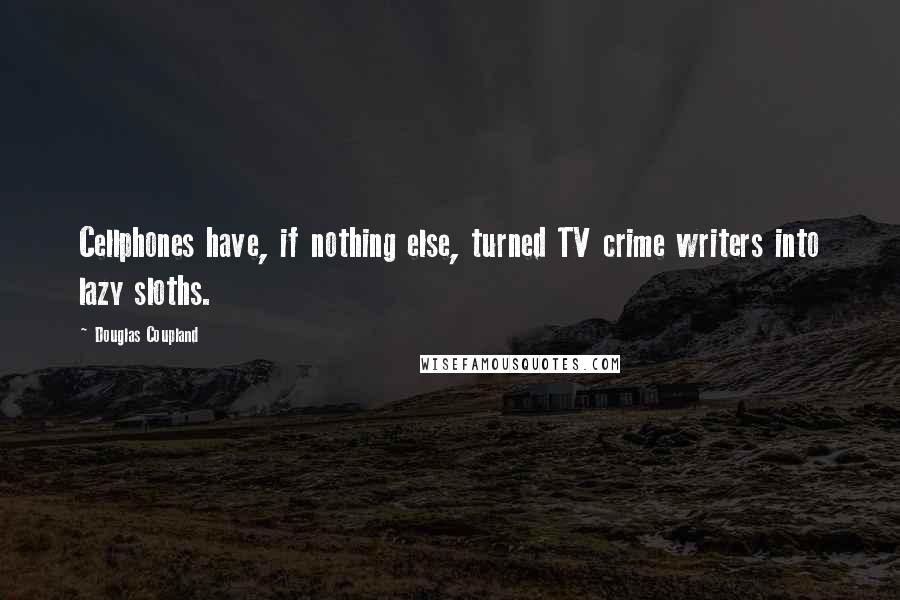 Cellphones have, if nothing else, turned TV crime writers into lazy sloths.

- Douglas Coupland

WISEFAMOUSQUOTES.COM